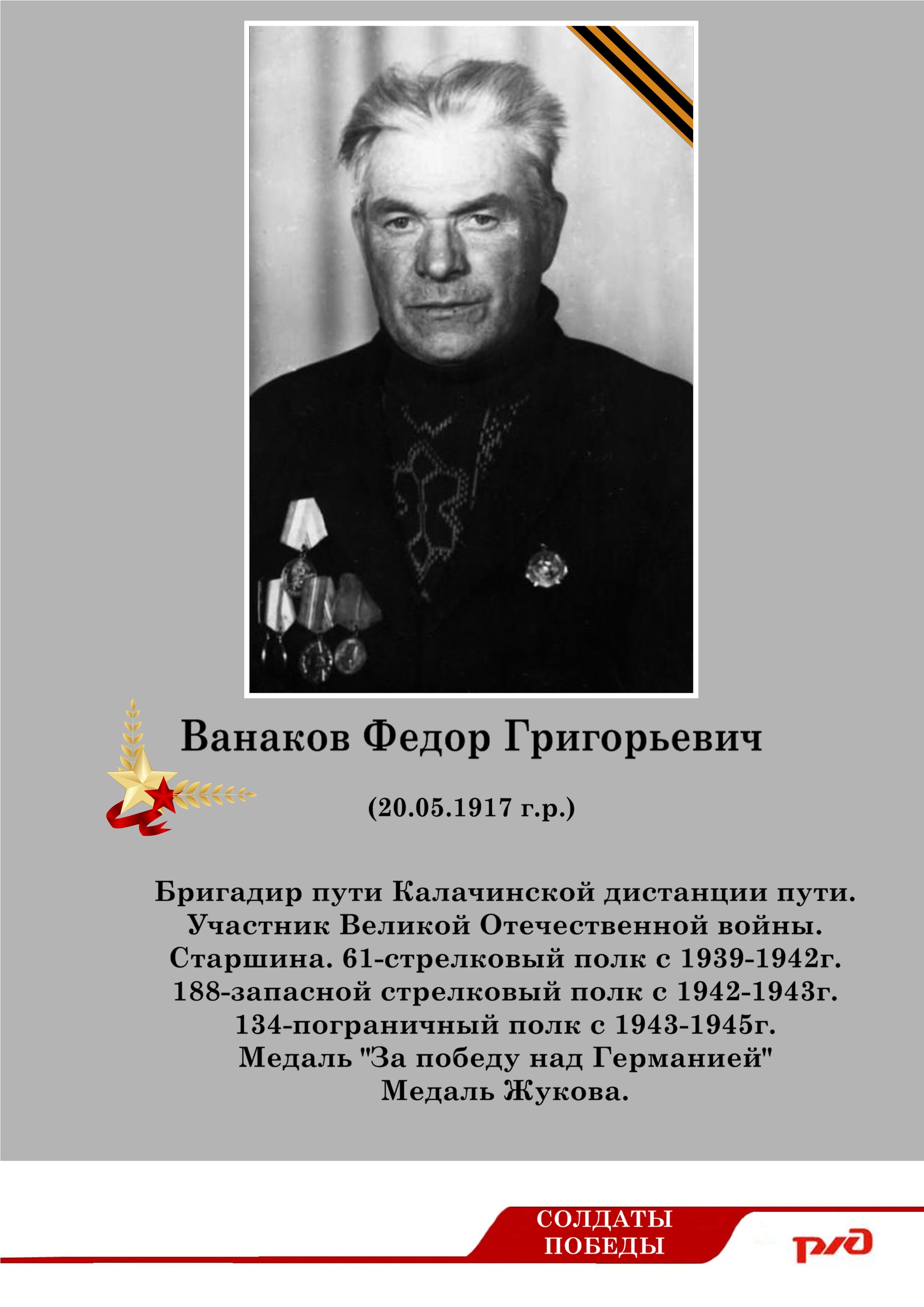 Ванаков Федор Григорьевич

(20.05.1917 г.р.)

Бригадир пути Калачинской дистанции пути.
Участник Великой Отечественной войны.
Старшина. 61-стрелковый полк с 1939-1942г.
188-запасной стрелковый полк с 1942-1943г.
134-пограничный полк с 1943-1945г.
Медаль "За победу над Германией"
Медаль Жукова.

СОЛДАТЫ
ПОБЕДЫ

РЖД